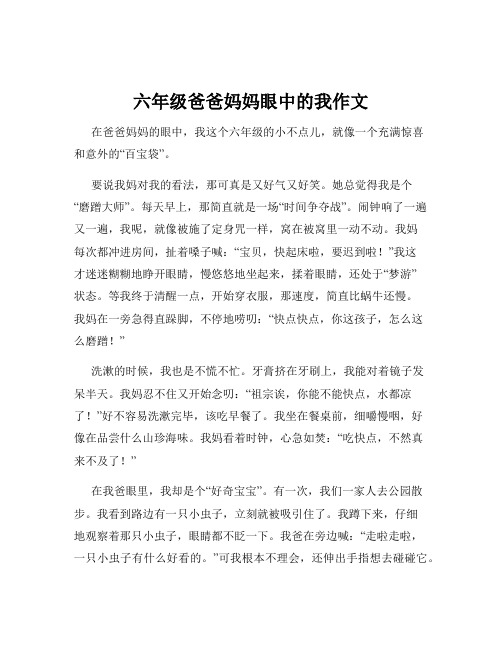 六年级爸爸妈妈眼中的我作文

在爸爸妈妈的眼中，我这个六年级的小不点儿，就像一个充满惊喜和意外的“百宝袋”。

要说我妈对我的看法，那可真是又好气又好笑。她总觉得我是个“磨蹭大师”。每天早上，那简直就是一场“时间争夺战”。闹钟响了一遍又一遍，我呢，就像被施了定身咒一样，窝在被窝里一动不动。我妈每次都冲进房间，扯着嗓子喊：“宝贝，快起床啦，要迟到啦！”我这才迷迷糊糊地睁开眼睛，慢悠悠地坐起来，揉着眼睛，还处于“梦游”状态。等我终于清醒一点，开始穿衣服，那速度，简直比蜗牛还慢。我妈在一旁急得直跺脚，不停地唠叨：“快点快点，你这孩子，怎么这么磨蹭！”

洗漱的时候，我也是不慌不忙。牙膏挤在牙刷上，我能对着镜子发呆半天。我妈忍不住又开始念叨：“祖宗诶，你能不能快点，水都凉了！”好不容易洗漱完毕，该吃早餐了。我坐在餐桌前，细嚼慢咽，好像在品尝什么山珍海味。我妈看着时钟，心急如焚：“吃快点，不然真来不及了！”

在我爸眼里，我却是个“好奇宝宝”。有一次，我们一家人去公园散步。我看到路边有一只小虫子，立刻就被吸引住了。我蹲下来，仔细地观察着那只小虫子，眼睛都不眨一下。我爸在旁边喊：“走啦走啦，一只小虫子有什么好看的。”可我根本不理会，还伸出手指想去碰碰它。